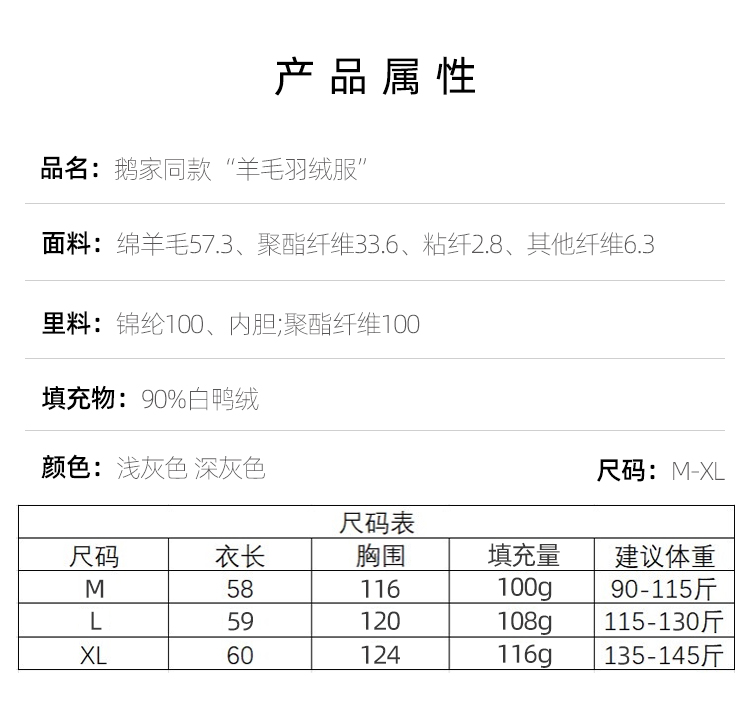 产品属性

品名：鹅家同款“羊毛羽绒服”

面料：绵羊毛57.3、聚酯纤维33.6、粘纤2.8、其他纤维6.3

里料：锦纶100、内胆;聚酯纤维100

填充物：90%白鸭绒

颜色：浅灰色 深灰色

尺码：M-XL

| 尺码表 | | | | |
|---|---|---|---|---|
| 尺码 | 衣长 | 胸围 | 填充量 | 建议体重 |
| M | 58 | 116 | 100g | 90-115斤 |
| L | 59 | 120 | 108g | 115-130斤 |
| XL | 60 | 124 | 116g | 135-145斤 |